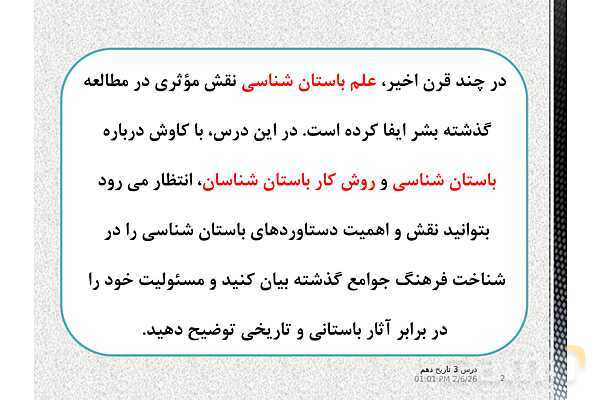 در چند قرن اخیر، علم باستان شناسی نقش مؤثری در مطالعه گذشته بشر ایفا کرده است. در این درس، با کاوش درباره باستان شناسی و روش کار باستان شناسان، انتظار می رود بتوانید نقش و اهمیت دستاوردهای باستان شناسی را در شناخت فرهنگ جوامع گذشته بیان کنید و مسئولیت خود را در برابر آثار باستانی و تاریخی توضیح دهید.

درس 3 تاریخ دهم
01:01 PM 2/6/26
2